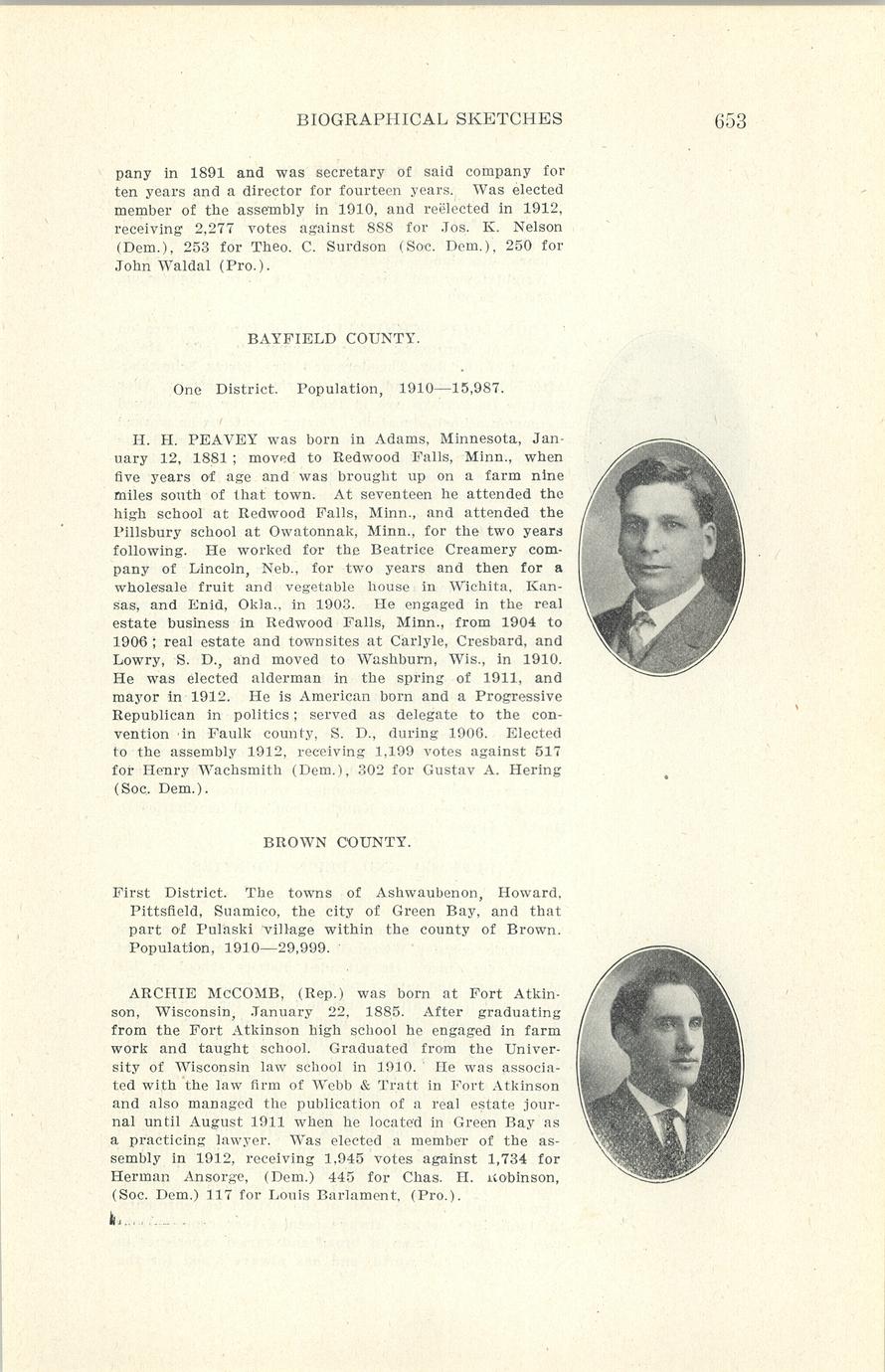 BIOGRAPHICAL SKETCHES 653

pany in 1891 and was secretary of said company for ten years and a director for fourteen years. Was elected member of the assembly in 1910, and reëlected in 1912, receiving 2,277 votes against 888 for Jos. K. Nelson (Dem.), 253 for Theo. C. Surdson (Soc. Dem.), 250 for John Waldal (Pro.).

BAYFIELD COUNTY.

One District. Population, 1910—15,987.

H. H. PEAVEY was born in Adams, Minnesota, January 12, 1881; moved to Redwood Falls, Minn., when five years of age and was brought up on a farm nine miles south of that town. At seventeen he attended the high school at Redwood Falls, Minn., and attended the Pillsbury school at Owatonnak, Minn., for the two years following. He worked for the Beatrice Creamery company of Lincoln, Neb., for two years and then for a wholesale fruit and vegetable house in Wichita, Kansas, and Enid, Okla., in 1903. He engaged in the real estate business in Redwood Falls, Minn., from 1904 to 1906; real estate and townsites at Carlyle, Cresbard, and Lowry, S. D., and moved to Washburn, Wis., in 1910. He was elected alderman in the spring of 1911, and mayor in 1912. He is American born and a Progressive Republican in politics; served as delegate to the convention in Faulk county, S. D., during 1906. Elected to the assembly 1912, receiving 1,199 votes against 517 for Henry Wachsmith (Dem.), 302 for Gustav A. Hering (Soc. Dem.).

BROWN COUNTY.

First District. The towns of Ashwaubenon, Howard, Pittsfield, Suamico, the city of Green Bay, and that part of Pulaski village within the county of Brown. Population, 1910—29,999.

ARCHIE McCOMB, (Rep.) was born at Fort Atkinson, Wisconsin, January 22, 1885. After graduating from the Fort Atkinson high school he engaged in farm work and taught school. Graduated from the University of Wisconsin law school in 1910. He was associated with the law firm of Webb & Tratt in Fort Atkinson and also managed the publication of a real estate journal until August 1911 when he located in Green Bay as a practicing lawyer. Was elected a member of the assembly in 1912, receiving 1,945 votes against 1,734 for Herman Ansorge, (Dem.) 445 for Chas. H. Robinson, (Soc. Dem.) 117 for Louis Barlament, (Pro.).